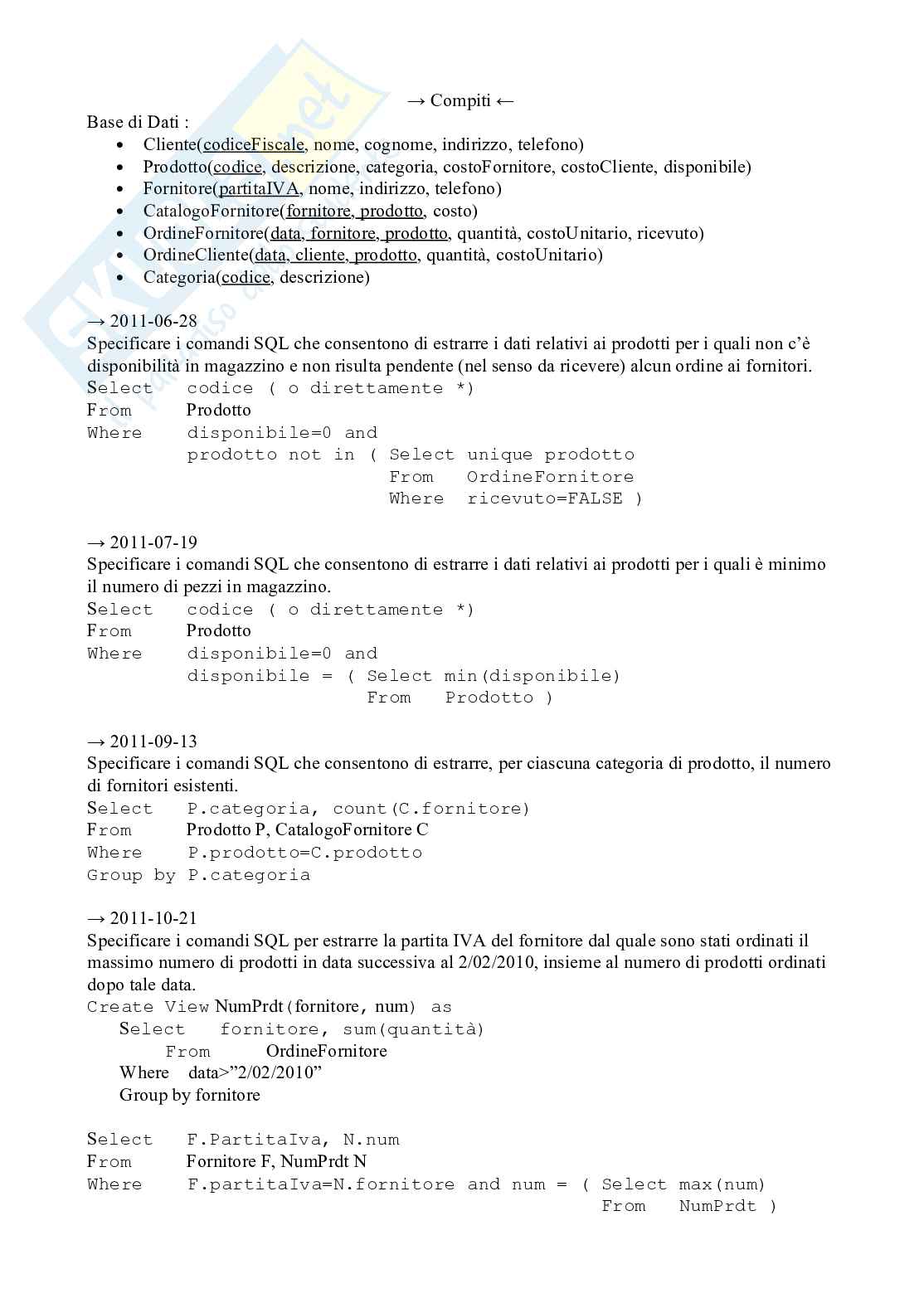 → Compiti ←

Base di Dati :

- Cliente(codiceFiscale, nome, cognome, indirizzo, telefono)
- Prodotto(codice, descrizione, categoria, costoFornitore, costoCliente, disponibile)
- Fornitore(partitaIVA, nome, indirizzo, telefono)
- CatalogoFornitore(fornitore, prodotto, costo)
- OrdineFornitore(data, fornitore, prodotto, quantità, costoUnitario, ricevuto)
- OrdineCliente(data, cliente, prodotto, quantità, costoUnitario)
- Categoria(codice, descrizione)

→ 2011-06-28

Specificare i comandi SQL che consentono di estrarre i dati relativi ai prodotti per i quali non c'è disponibilità in magazzino e non risulta pendente (nel senso da ricevere) alcun ordine ai fornitori.

Select codice ( o direttamente *)
From Prodotto
Where disponibile=0 and
prodotto not in ( Select unique prodotto
From OrdineFornitore
Where ricevuto=FALSE )

→ 2011-07-19

Specificare i comandi SQL che consentono di estrarre i dati relativi ai prodotti per i quali è minimo il numero di pezzi in magazzino.

Select codice ( o direttamente *)
From Prodotto
Where disponibile=0 and
disponibile = ( Select min(disponibile)
From Prodotto )

→ 2011-09-13

Specificare i comandi SQL che consentono di estrarre, per ciascuna categoria di prodotto, il numero di fornitori esistenti.

Select P.categoria, count(C.fornitore)
From Prodotto P, CatalogoFornitore C
Where P.prodotto=C.prodotto
Group by P.categoria

→ 2011-10-21

Specificare i comandi SQL per estrarre la partita IVA del fornitore dal quale sono stati ordinati il massimo numero di prodotti in data successiva al 2/02/2010, insieme al numero di prodotti ordinati dopo tale data.

Create View NumPrdt(fornitore, num) as
Select fornitore, sum(quantità)
From OrdineFornitore
Where data>"2/02/2010"
Group by fornitore

Select F.PartitaIva, N.num
From Fornitore F, NumPrdt N
Where F.partitaIva=N.fornitore and num = ( Select max(num)
From NumPrdt )